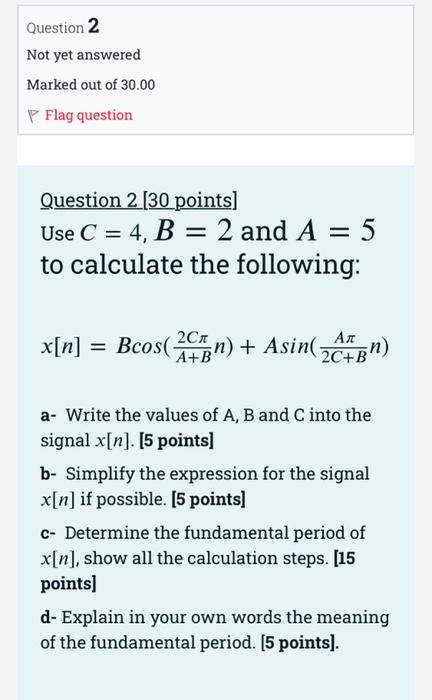 Question 2

Not yet answered

Marked out of 30.00

Flag question

Question 2 [30 points]
Use $C = 4$, $B = 2$ and $A = 5$ to calculate the following:

$x[n] = Bcos(\frac{2C\pi}{A+B}n) + Asin(\frac{A\pi}{2C+B}n)$

a- Write the values of A, B and C into the signal $x[n]$. [5 points]

b- Simplify the expression for the signal $x[n]$ if possible. [5 points]

c- Determine the fundamental period of $x[n]$, show all the calculation steps. [15 points]

d- Explain in your own words the meaning of the fundamental period. [5 points].